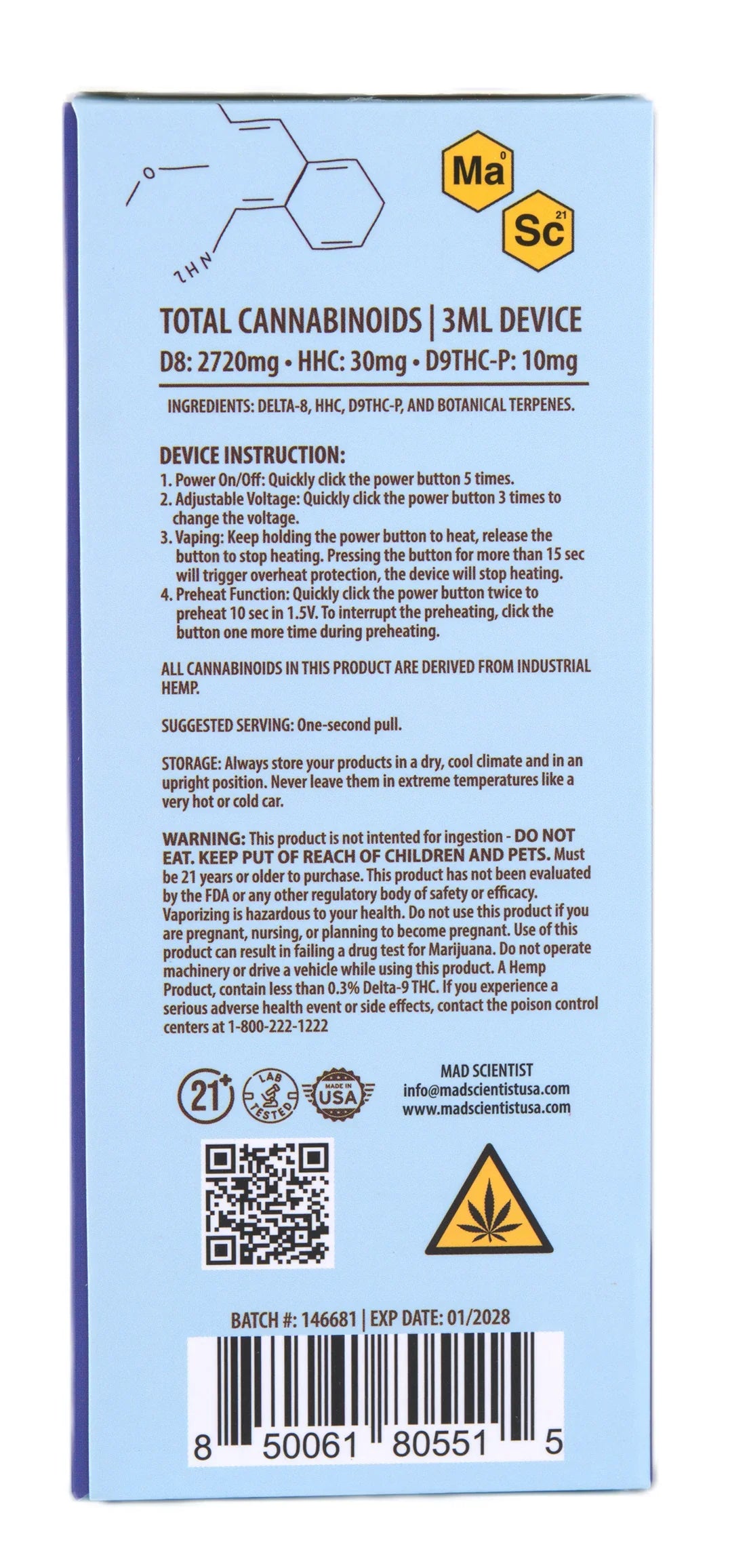 O

NH2

Ma 0

Sc 21

TOTAL CANNABINOIDS | 3ML DEVICE

D8: 2720mg • HHC: 30mg • D9THC-P: 10mg

INGREDIENTS: DELTA-8, HHC, D9THC-P, AND BOTANICAL TERPENES.

DEVICE INSTRUCTION:
1. Power On/Off: Quickly click the power button 5 times.
2. Adjustable Voltage: Quickly click the power button 3 times to change the voltage.
3. Vaping: Keep holding the power button to heat, release the button to stop heating. Pressing the button for more than 15 sec will trigger overheat protection, the device will stop heating.
4. Preheat Function: Quickly click the power button twice to preheat 10 sec in 1.5V. To interrupt the preheating, click the button one more time during preheating.

ALL CANNABINOIDS IN THIS PRODUCT ARE DERIVED FROM INDUSTRIAL HEMP.

SUGGESTED SERVING: One-second pull.

STORAGE: Always store your products in a dry, cool climate and in an upright position. Never leave them in extreme temperatures like a very hot or cold car.

WARNING: This product is not intented for ingestion - DO NOT EAT. KEEP PUT OF REACH OF CHILDREN AND PETS. Must be 21 years or older to purchase. This product has not been evaluated by the FDA or any other regulatory body of safety or efficacy. Vaporizing is hazardous to your health. Do not use this product if you are pregnant, nursing, or planning to become pregnant. Use of this product can result in failing a drug test for Marijuana. Do not operate machinery or drive a vehicle while using this product. A Hemp Product, contain less than 0.3% Delta-9 THC. If you experience a serious adverse health event or side effects, contact the poison control centers at 1-800-222-1222

21+ LAB TESTED MADE IN USA

MAD SCIENTIST
info@madscientistusa.com
www.madscientistusa.com

BATCH #: 146681 | EXP DATE: 01/2028

8 50061 80551 5